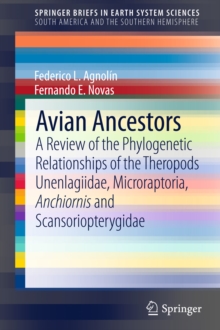 SPRINGER BRIEFS IN EARTH SYSTEM SCIENCES
SOUTH AMERICA AND THE SOUTHERN HEMISPHERE

Federico L. Agnolín
Fernando E. Novas

Avian Ancestors

A Review of the Phylogenetic Relationships of the Theropods Unenlagiidae, Microraptoria, Anchiornis and Scansoriopterygidae

Springer